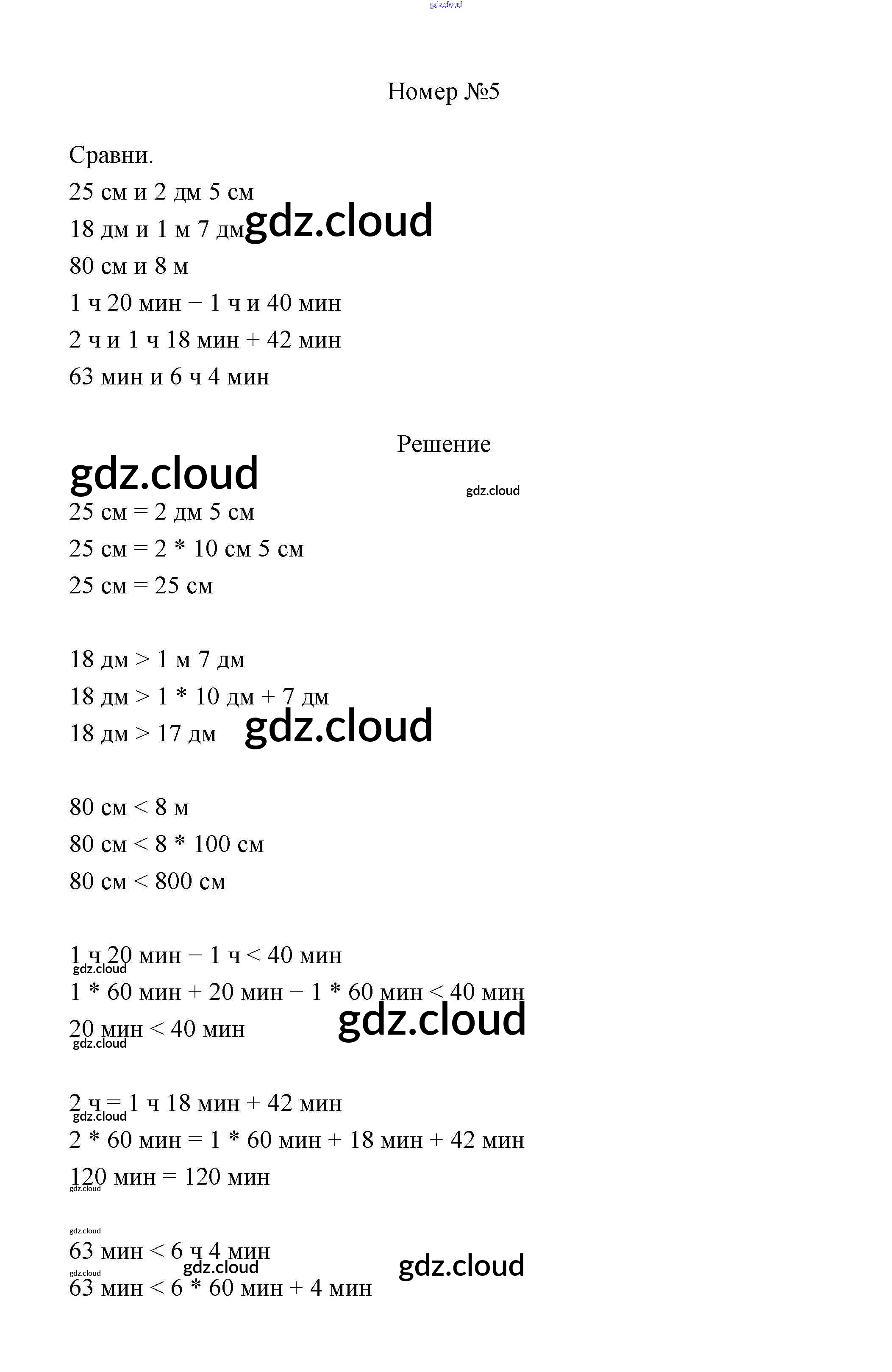 gdz.cloud

Номер №5

Сравни.

25 см и 2 дм 5 см

18 дм и 1 м 7 дм gdz.cloud

80 см и 8 м

1 ч 20 мин − 1 ч и 40 мин

2 ч и 1 ч 18 мин + 42 мин

63 мин и 6 ч 4 мин

Решение

gdz.cloud

gdz.cloud

25 см = 2 дм 5 см

25 см = 2 * 10 см 5 см

25 см = 25 см

18 дм > 1 м 7 дм

18 дм > 1 * 10 дм + 7 дм

18 дм > 17 дм gdz.cloud

80 см < 8 м

80 см < 8 * 100 см

80 см < 800 см

1 ч 20 мин − 1 ч < 40 мин

gdz.cloud

1 * 60 мин + 20 мин − 1 * 60 мин < 40 мин

gdz.cloud

20 мин < 40 мин

gdz.cloud

2 ч = 1 ч 18 мин + 42 мин

gdz.cloud

2 * 60 мин = 1 * 60 мин + 18 мин + 42 мин

120 мин = 120 мин

gdz.cloud

gdz.cloud

63 мин < 6 ч 4 мин

gdz.cloud gdz.cloud

gdz.cloud

63 мин < 6 * 60 мин + 4 мин